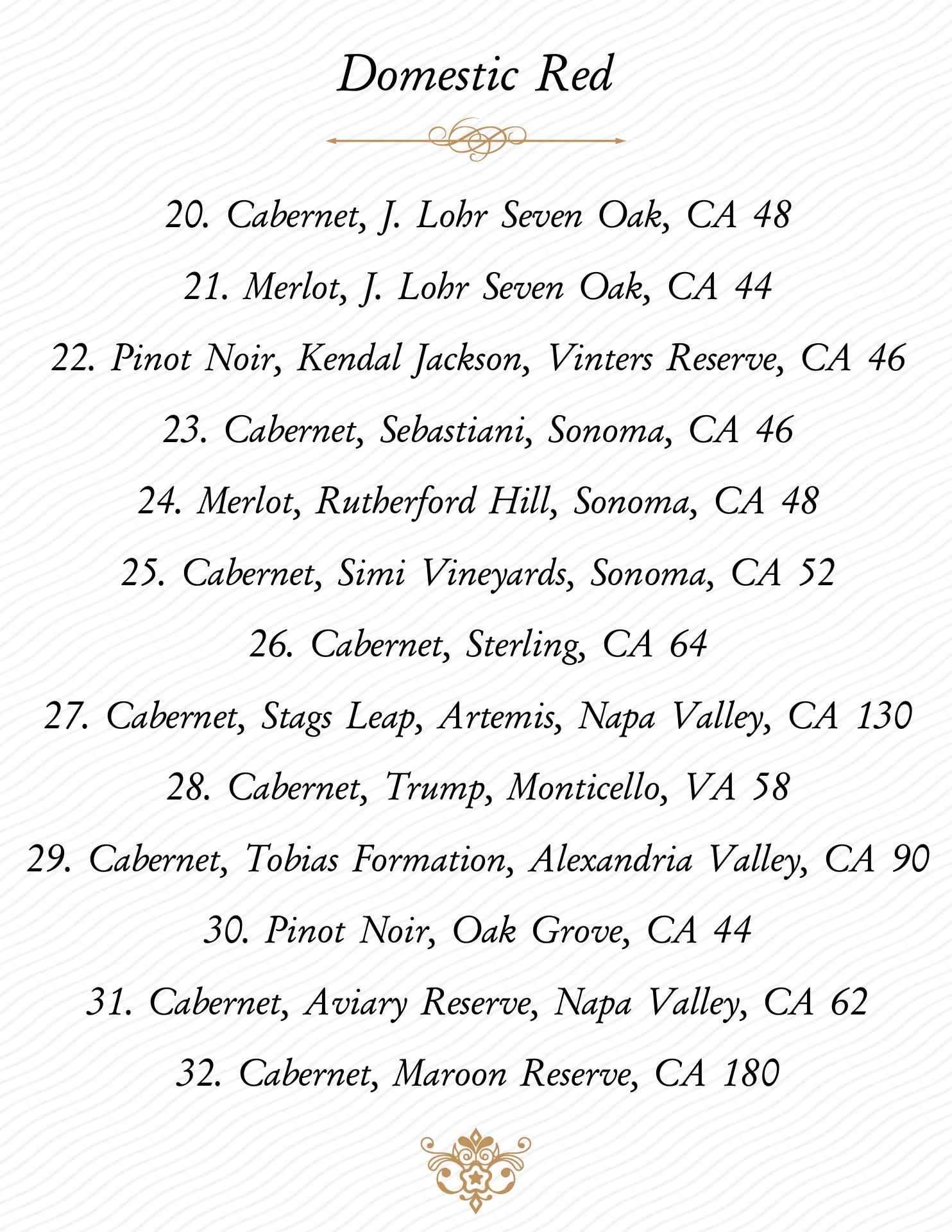 Domestic Red

20. Cabernet, J. Lohr Seven Oak, CA 48

21. Merlot, J. Lohr Seven Oak, CA 44

22. Pinot Noir, Kendal Jackson, Vinters Reserve, CA 46

23. Cabernet, Sebastiani, Sonoma, CA 46

24. Merlot, Rutherford Hill, Sonoma, CA 48

25. Cabernet, Simi Vineyards, Sonoma, CA 52

26. Cabernet, Sterling, CA 64

27. Cabernet, Stags Leap, Artemis, Napa Valley, CA 130

28. Cabernet, Trump, Monticello, VA 58

29. Cabernet, Tobias Formation, Alexandria Valley, CA 90

30. Pinot Noir, Oak Grove, CA 44

31. Cabernet, Aviary Reserve, Napa Valley, CA 62

32. Cabernet, Maroon Reserve, CA 180